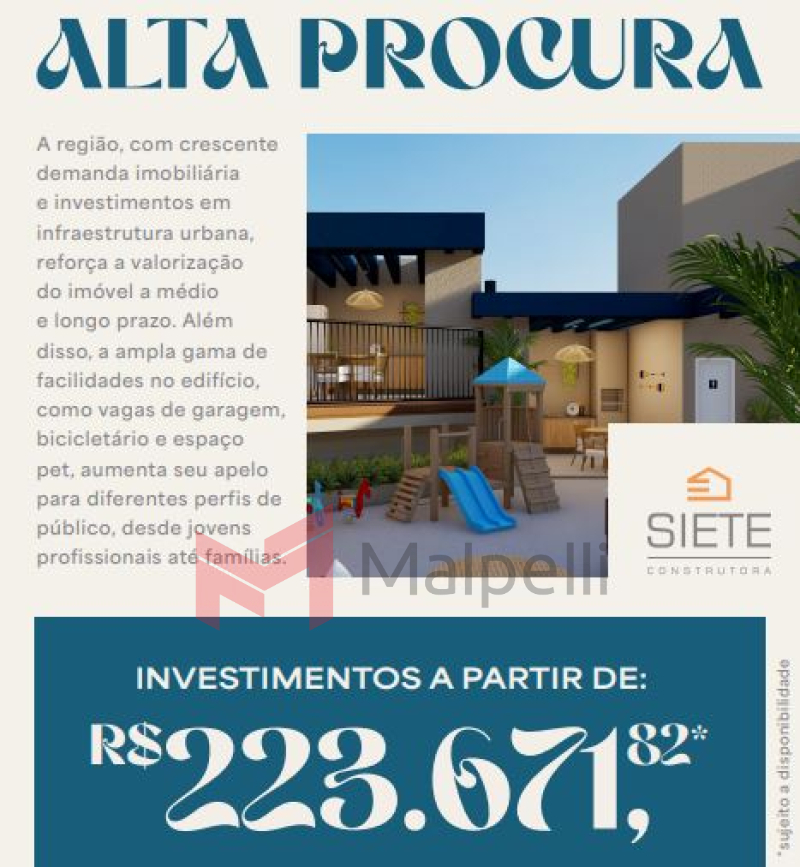 ALTA PROCURA

A região, com crescente demanda imobiliária e investimentos em infraestrutura urbana, reforça a valorização do imóvel a médio e longo prazo. Além disso, a ampla gama de facilidades no edifício, como vagas de garagem, bicicletário e espaço pet, aumenta seu apelo para diferentes perfis de público, desde jovens profissionais até famílias.

SIETE
CONSTRUTORA

INVESTIMENTOS A PARTIR DE:

R$223.671,82*

*sujeito a disponibilidade

Malpelli